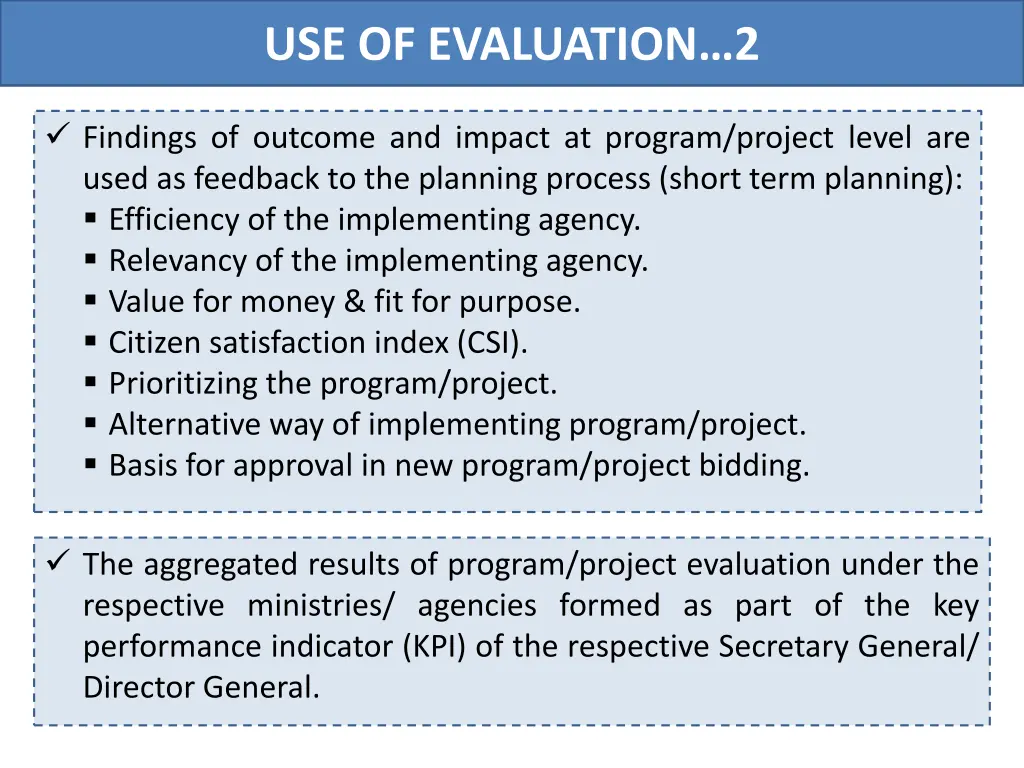 USE OF EVALUATION…2

✓ Findings of outcome and impact at program/project level are used as feedback to the planning process (short term planning):
▪ Efficiency of the implementing agency.
▪ Relevancy of the implementing agency.
▪ Value for money & fit for purpose.
▪ Citizen satisfaction index (CSI).
▪ Prioritizing the program/project.
▪ Alternative way of implementing program/project.
▪ Basis for approval in new program/project bidding.

✓ The aggregated results of program/project evaluation under the respective ministries/ agencies formed as part of the key performance indicator (KPI) of the respective Secretary General/ Director General.